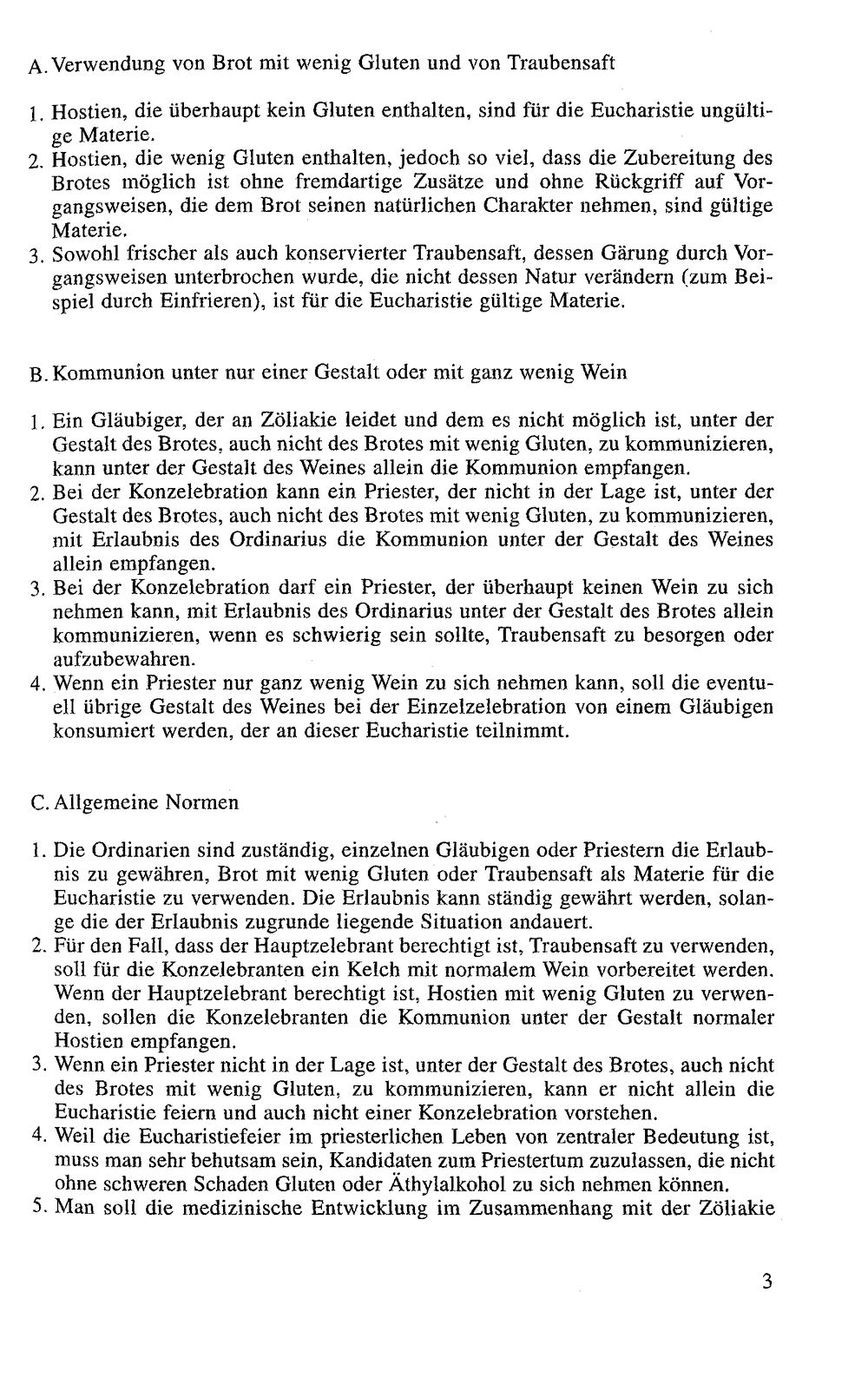 A. Verwendung von Brot mit wenig Gluten und von Traubensaft

1. Hostien, die überhaupt kein Gluten enthalten, sind für die Eucharistie ungültige Materie.
2. Hostien, die wenig Gluten enthalten, jedoch so viel, dass die Zubereitung des Brotes möglich ist ohne fremdartige Zusätze und ohne Rückgriff auf Vorgangsweisen, die dem Brot seinen natürlichen Charakter nehmen, sind gültige Materie.
3. Sowohl frischer als auch konservierter Traubensaft, dessen Gärung durch Vorgangsweisen unterbrochen wurde, die nicht dessen Natur verändern (zum Beispiel durch Einfrieren), ist für die Eucharistie gültige Materie.

B. Kommunion unter nur einer Gestalt oder mit ganz wenig Wein

1. Ein Gläubiger, der an Zöliakie leidet und dem es nicht möglich ist, unter der Gestalt des Brotes, auch nicht des Brotes mit wenig Gluten, zu kommunizieren, kann unter der Gestalt des Weines allein die Kommunion empfangen.
2. Bei der Konzelebration kann ein Priester, der nicht in der Lage ist, unter der Gestalt des Brotes, auch nicht des Brotes mit wenig Gluten, zu kommunizieren, mit Erlaubnis des Ordinarius die Kommunion unter der Gestalt des Weines allein empfangen.
3. Bei der Konzelebration darf ein Priester, der überhaupt keinen Wein zu sich nehmen kann, mit Erlaubnis des Ordinarius unter der Gestalt des Brotes allein kommunizieren, wenn es schwierig sein sollte, Traubensaft zu besorgen oder aufzubewahren.
4. Wenn ein Priester nur ganz wenig Wein zu sich nehmen kann, soll die eventuell übrige Gestalt des Weines bei der Einzelzelebration von einem Gläubigen konsumiert werden, der an dieser Eucharistie teilnimmt.

C. Allgemeine Normen

1. Die Ordinarien sind zuständig, einzelnen Gläubigen oder Priestern die Erlaubnis zu gewähren, Brot mit wenig Gluten oder Traubensaft als Materie für die Eucharistie zu verwenden. Die Erlaubnis kann ständig gewährt werden, solange die der Erlaubnis zugrunde liegende Situation andauert.
2. Für den Fall, dass der Hauptzelebrant berechtigt ist, Traubensaft zu verwenden, soll für die Konzelebranten ein Kelch mit normalem Wein vorbereitet werden. Wenn der Hauptzelebrant berechtigt ist, Hostien mit wenig Gluten zu verwenden, sollen die Konzelebranten die Kommunion unter der Gestalt normaler Hostien empfangen.
3. Wenn ein Priester nicht in der Lage ist, unter der Gestalt des Brotes, auch nicht des Brotes mit wenig Gluten, zu kommunizieren, kann er nicht allein die Eucharistie feiern und auch nicht einer Konzelebration vorstehen.
4. Weil die Eucharistiefeier im priesterlichen Leben von zentraler Bedeutung ist, muss man sehr behutsam sein, Kandidaten zum Priestertum zuzulassen, die nicht ohne schweren Schaden Gluten oder Äthylalkohol zu sich nehmen können.
5. Man soll die medizinische Entwicklung im Zusammenhang mit der Zöliakie

3